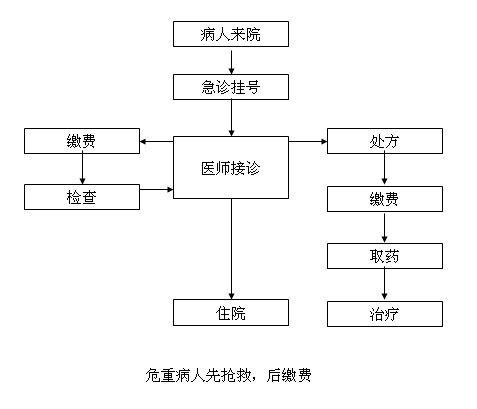 病人来院

急诊挂号

缴费

医师接诊

处方

检查

缴费

取药

住院

治疗

危重病人先抢救，后缴费